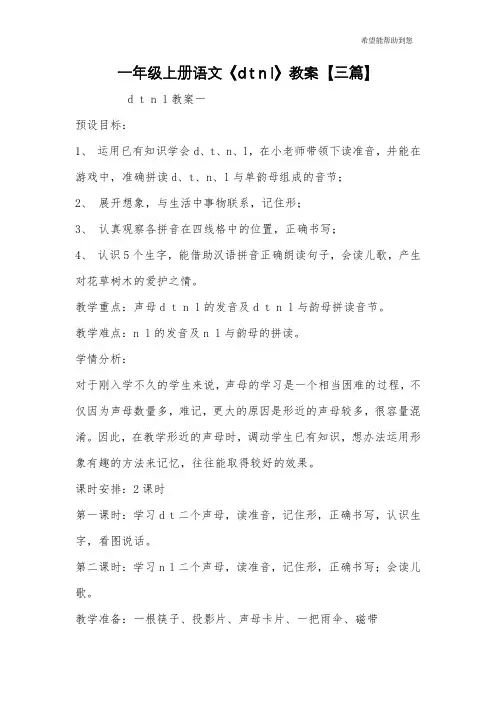 希望能帮助到您

一年级上册语文《d t n l》教案【三篇】

d t n l 教案一

预设目标：

1、 运用已有知识学会 d、t、n、l，在小老师带领下读准音，并能在游戏中，准确拼读 d、t、n、l 与单韵母组成的音节；

2、 展开想象，与生活中事物联系，记住形；

3、 认真观察各拼音在四线格中的位置，正确书写；

4、 认识 5 个生字，能借助汉语拼音正确朗读句子，会读儿歌，产生对花草树木的爱护之情。

教学重点：声母 d t n l 的发音及 d t n l 与韵母拼读音节。

教学难点：n l 的发音及 n l 与韵母的拼读。

学情分析：

对于刚入学不久的学生来说，声母的学习是一个相当困难的过程，不仅因为声母数量多，难记，更大的原因是形近的声母较多，很容量混淆。因此，在教学形近的声母时，调动学生已有知识，想办法运用形象有趣的方法来记忆，往往能取得较好的效果。

课时安排：2 课时

第一课时：学习 d t 二个声母，读准音，记住形，正确书写，认识生字，看图说话。

第二课时：学习 n l 二个声母，读准音，记住形，正确书写；会读儿歌。

教学准备：一根筷子、投影片、声母卡片、一把雨伞、磁带